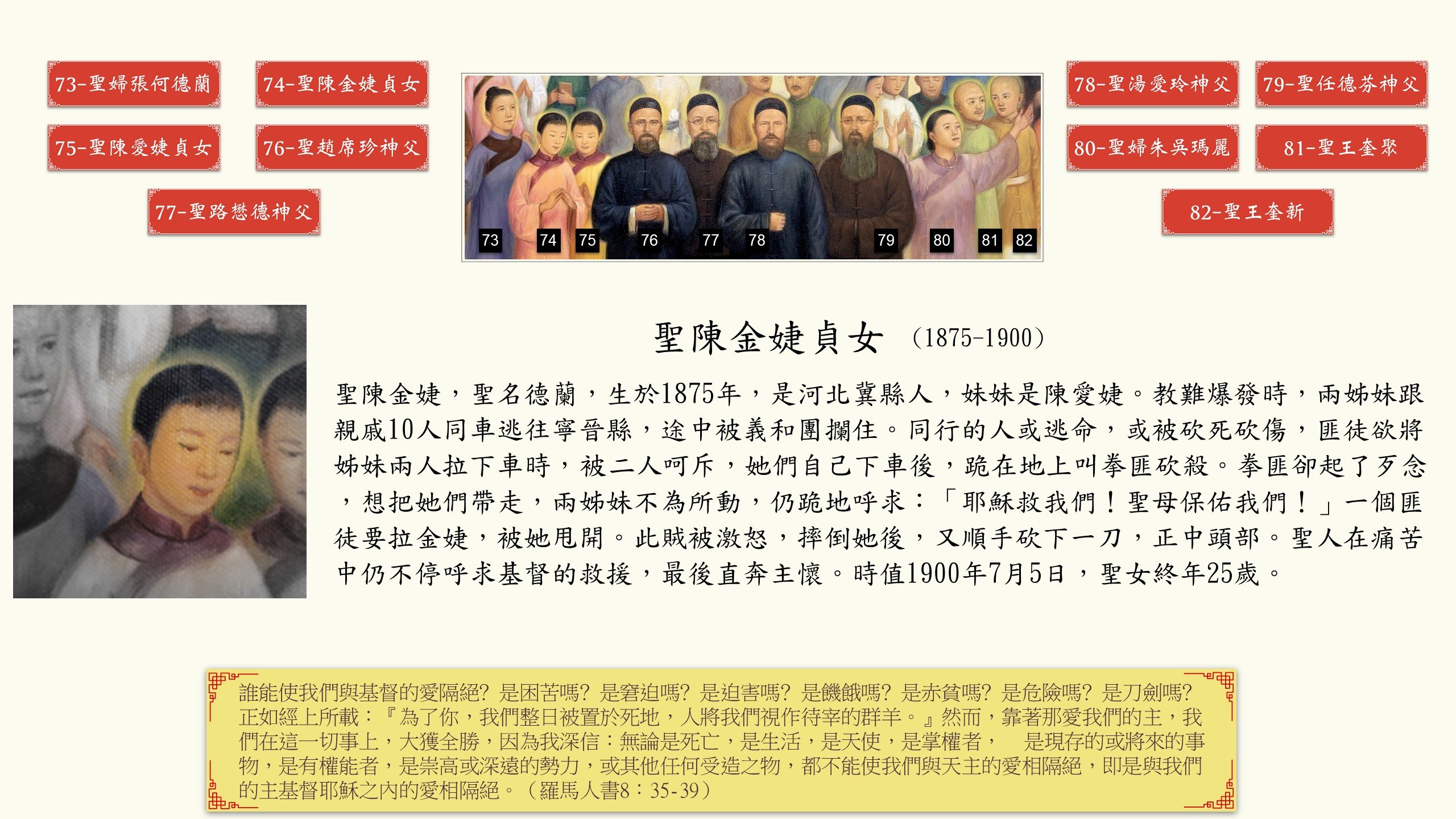 73-聖婦張何德蘭

74-聖陳金婕貞女

75-聖陳愛婕貞女

76-聖趙席珍神父

77-聖路懋德神父

73 74 75 76 77 78 79 80 81 82

78-聖湯愛玲神父

79-聖任德芬神父

80-聖婦朱吳瑪麗

81-聖王奎聚

82-聖王奎新

聖陳金婕貞女 (1875-1900)

聖陳金婕，聖名德蘭，生於1875年，是河北冀縣人，妹妹是陳愛婕。教難爆發時，兩姊妹跟親戚10人同車逃往寧晉縣，途中被義和團攔住。同行的人或逃命，或被砍死砍傷，匪徒欲將姊妹兩人拉下車時，被二人呵斥，她們自己下車後，跪在地上叫拳匪砍殺。拳匪卻起了歹念，想把她們帶走，兩姊妹不為所動，仍跪地呼求：「耶穌救我們！聖母保佑我們！」一個匪徒要拉金婕，被她甩開。此賊被激怒，摔倒她後，又順手砍下一刀，正中頭部。聖人在痛苦中仍不停呼求基督的救援，最後直奔主懷。時值1900年7月5日，聖女終年25歲。

誰能使我們與基督的愛隔絕？是困苦嗎？是窘迫嗎？是迫害嗎？是饑餓嗎？是赤貧嗎？是危險嗎？是刀劍嗎？正如經上所載：『為了你，我們整日被置於死地，人將我們視作待宰的群羊。』然而，靠著那愛我們的主，我們在這一切事上，大獲全勝，因為我深信：無論是死亡，是生活，是天使，是掌權者， 是現存的或將來的事物，是有權能者，是崇高或深遠的勢力，或其他任何受造之物，都不能使我們與天主的愛相隔絕，即是與我們的主基督耶穌之內的愛相隔絕。（羅馬人書8：35-39）